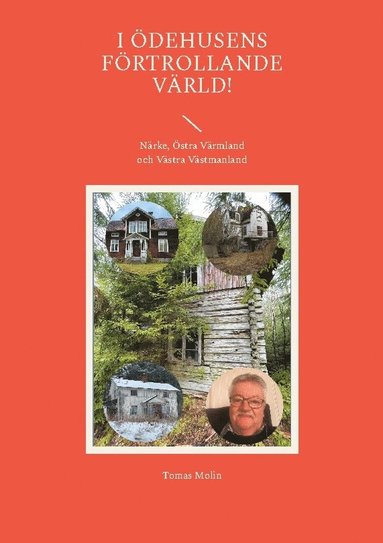 I ÖDEHUSENS FÖRTROLLANDE VÄRLD!

Närke, Östra Värmland och Västra Västmanland

Tomas Molin